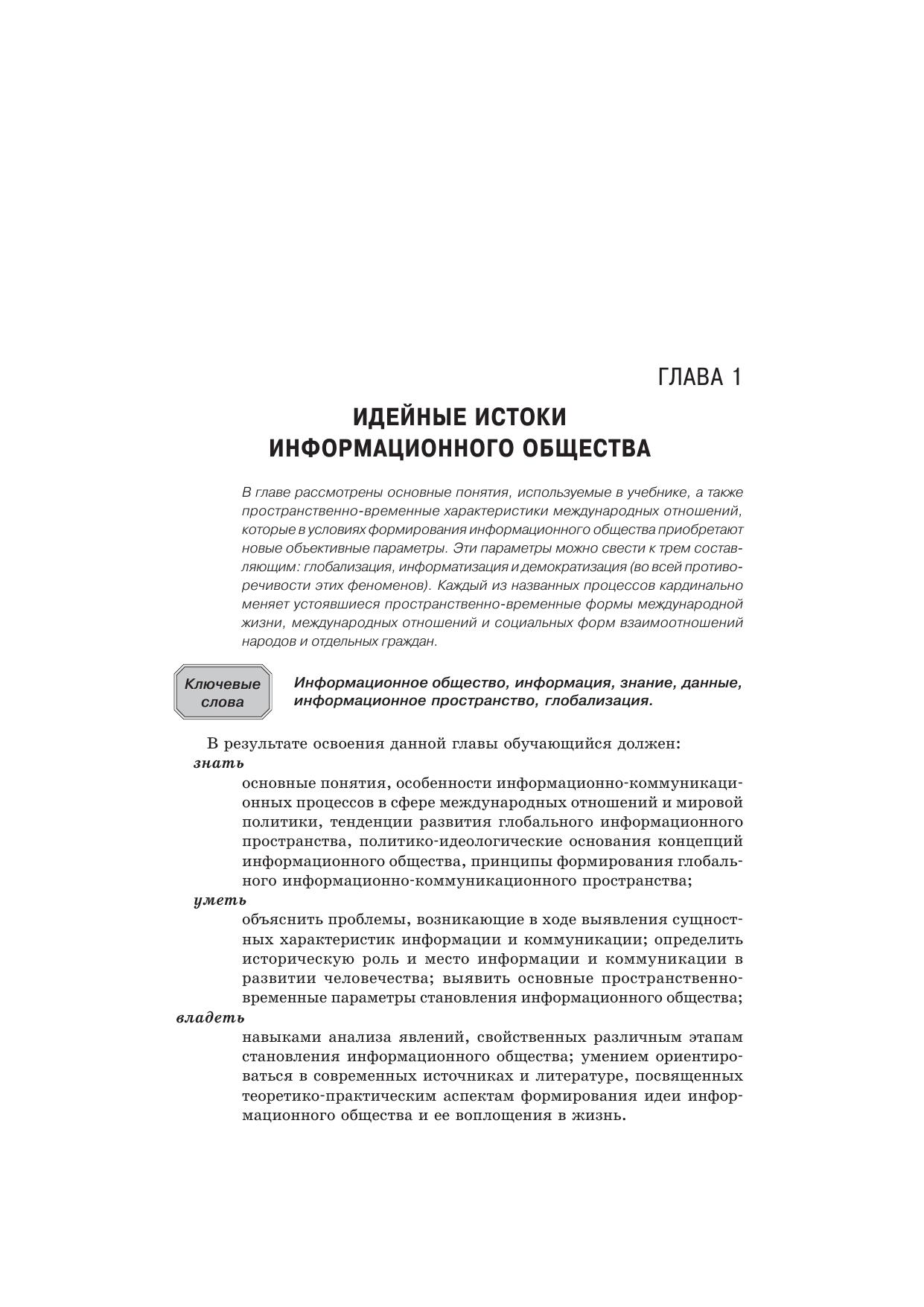 ГЛАВА 1

ИДЕЙНЫЕ ИСТОКИ ИНФОРМАЦИОННОГО ОБЩЕСТВА

В главе рассмотрены основные понятия, используемые в учебнике, а также пространственно-временные характеристики международных отношений, которые в условиях формирования информационного общества приобретают новые объективные параметры. Эти параметры можно свести к трем составляющим: глобализация, информатизация и демократизация (во всей противоречивости этих феноменов). Каждый из названных процессов кардинально меняет устоявшиеся пространственно-временные формы международной жизни, международных отношений и социальных форм взаимоотношений народов и отдельных граждан.

Ключевые слова

Информационное общество, информация, знание, данные, информационное пространство, глобализация.

В результате освоения данной главы обучающийся должен:

знать

основные понятия, особенности информационно-коммуникационных процессов в сфере международных отношений и мировой политики, тенденции развития глобального информационного пространства, политико-идеологические основания концепций информационного общества, принципы формирования глобального информационно-коммуникационного пространства;

уметь

объяснить проблемы, возникающие в ходе выявления сущностных характеристик информации и коммуникации; определить историческую роль и место информации и коммуникации в развитии человечества; выявить основные пространственно-временные параметры становления информационного общества;

владеть

навыками анализа явлений, свойственных различным этапам становления информационного общества; умением ориентироваться в современных источниках и литературе, посвященных теоретико-практическим аспектам формирования идеи информационного общества и ее воплощения в жизнь.